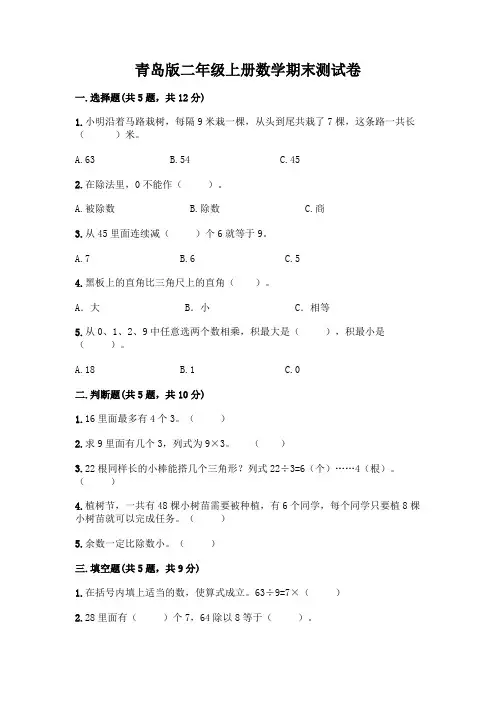 青岛版二年级上册数学期末测试卷

一.选择题(共5题，共12分)

1.小明沿着马路栽树，每隔9米栽一棵，从头到尾共栽了7棵，这条路一共长（    ）米。

A.63　　B.54　　C.45

2.在除法里，0不能作（    ）。

A.被除数　　B.除数　　C.商

3.从45里面连续减（    ）个6就等于9。

A.7　　B.6　　C.5

4.黑板上的直角比三角尺上的直角（    ）。

A. 大　　B. 小　　C. 相等

5.从0、1、2、9中任意选两个数相乘，积最大是（    ），积最小是（    ）。

A.18　　B.1　　C.0

二.判断题(共5题，共10分)

1.16里面最多有4个3。（    ）

2.求9里面有几个3，列式为9×3。（    ）

3.22根同样长的小棒能搭几个三角形？列式22÷3=6（个）……4（根）。（    ）

4.植树节，一共有48棵小树苗需要被种植，有6个同学，每个同学只要植8棵小树苗就可以完成任务。（    ）

5.余数一定比除数小。（    ）

三.填空题(共5题，共9分)

1.在括号内填上适当的数，使算式成立。63÷9=7×（    ）

2.28里面有（    ）个7，64除以8等于（    ）。